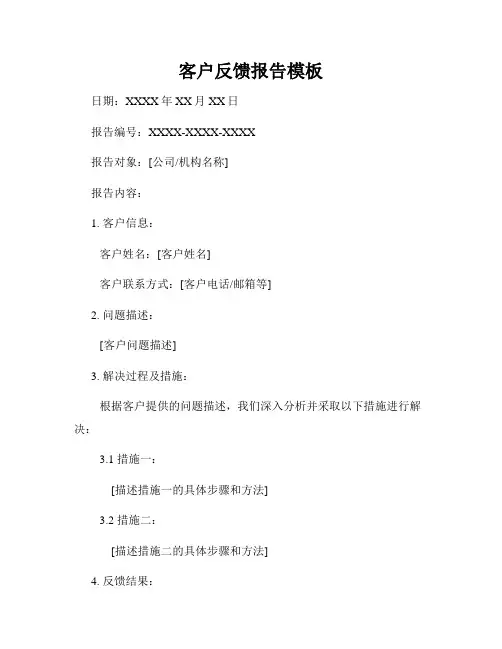 客户反馈报告模板

日期：XXXX 年 XX 月 XX 日

报告编号：XXXX-XXXX-XXXX

报告对象：[公司/机构名称]

报告内容：

1. 客户信息：

客户姓名：[客户姓名]

客户联系方式：[客户电话/邮箱等]

2. 问题描述：

[客户问题描述]

3. 解决过程及措施：

根据客户提供的问题描述，我们深入分析并采取以下措施进行解决：

3.1 措施一：

[描述措施一的具体步骤和方法]

3.2 措施二：

[描述措施二的具体步骤和方法]

4. 反馈结果：